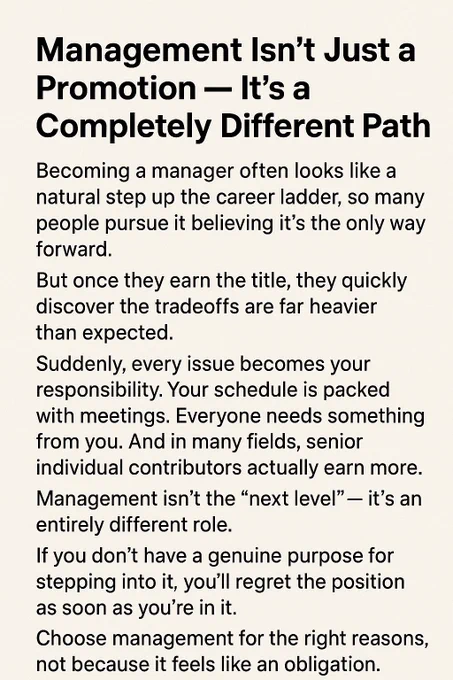 Management Isn't Just a Promotion — It's a Completely Different Path

Becoming a manager often looks like a natural step up the career ladder, so many people pursue it believing it's the only way forward.

But once they earn the title, they quickly discover the tradeoffs are far heavier than expected.

Suddenly, every issue becomes your responsibility. Your schedule is packed with meetings. Everyone needs something from you. And in many fields, senior individual contributors actually earn more.

Management isn't the "next level" — it's an entirely different role.

If you don't have a genuine purpose for stepping into it, you'll regret the position as soon as you're in it.

Choose management for the right reasons, not because it feels like an obligation.